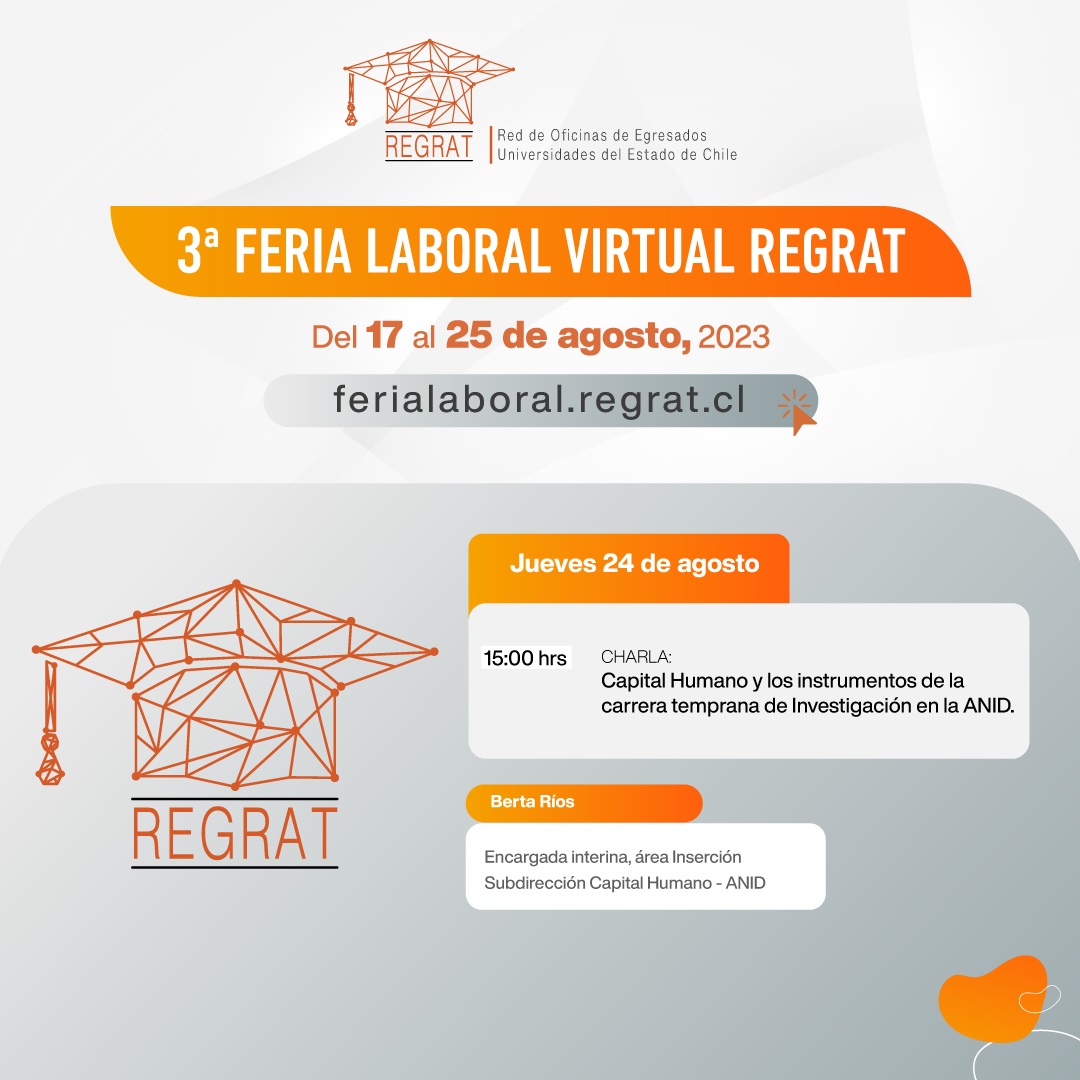 REGRAT
Red de Oficinas de Egresados
Universidades del Estado de Chile

3ª FERIA LABORAL VIRTUAL REGRAT

Del 17 al 25 de agosto, 2023

ferialaboral.regrat.cl

REGRAT

Jueves 24 de agosto

15:00 hrs

CHARLA:
Capital Humano y los instrumentos de la carrera temprana de Investigación en la ANID.

Berta Ríos

Encargada interina, área Inserción
Subdirección Capital Humano - ANID